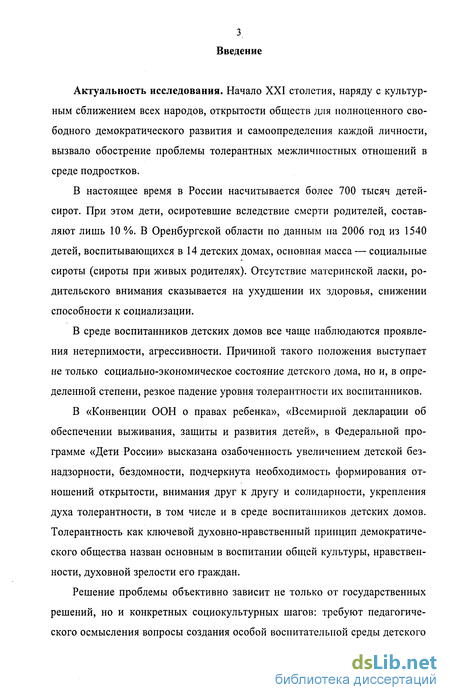 3

Введение

Актуальность исследования. Начало XXI столетия, наряду с культурным сближением всех народов, открытости обществ для полноценного свободного демократического развития и самоопределения каждой личности, вызвало обострение проблемы толерантных межличностных отношений в среде подростков.

В настоящее время в России насчитывается более 700 тысяч детей-сирот. При этом дети, осиротевшие вследствие смерти родителей, составляют лишь 10 %. В Оренбургской области по данным на 2006 год из 1540 детей, воспитывающихся в 14 детских домах, основная масса — социальные сироты (сироты при живых родителях). Отсутствие материнской ласки, родительского внимания сказывается на ухудшении их здоровья, снижении способности к социализации.

В среде воспитанников детских домов все чаще наблюдаются проявления нетерпимости, агрессивности. Причиной такого положения выступает не только социально-экономическое состояние детского дома, но и, в определенной степени, резкое падение уровня толерантности их воспитанников.

В «Конвенции ООН о правах ребенка», «Всемирной декларации об обеспечении выживания, защиты и развития детей», в Федеральной программе «Дети России» высказана озабоченность увеличением детской безнадзорности, бездомности, подчеркнута необходимость формирования отношений открытости, внимания друг к другу и солидарности, укрепления духа толерантности, в том числе и в среде воспитанников детских домов. Толерантность как ключевой духовно-нравственный принцип демократического общества назван основным в воспитании общей культуры, нравственности, духовной зрелости его граждан.

Решение проблемы объективно зависит не только от государственных решений, но и конкретных социокультурных шагов: требуют педагогического осмысления вопросы создания особой воспитательной среды детского

dsLib.net
библиотека диссертаций